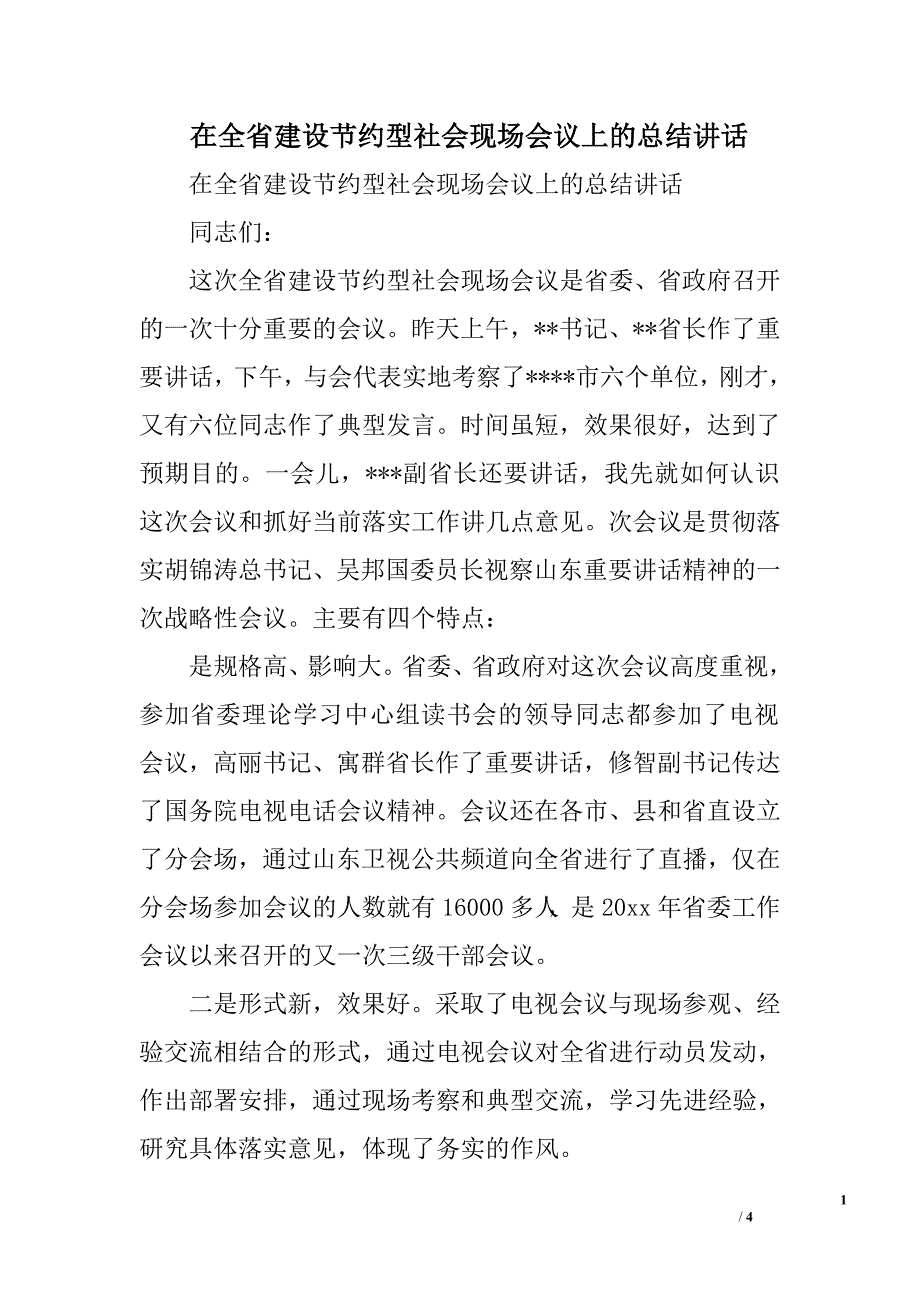 在全省建设节约型社会现场会议上的总结讲话

在全省建设节约型社会现场会议上的总结讲话

同志们：

这次全省建设节约型社会现场会议是省委、省政府召开的一次十分重要的会议。昨天上午，**书记、**省长作了重要讲话，下午，与会代表实地考察了****市六个单位，刚才，又有六位同志作了典型发言。时间虽短，效果很好，达到了预期目的。一会儿，***副省长还要讲话，我先就如何认识这次会议和抓好当前落实工作讲几点意见。次会议是贯彻落实胡锦涛总书记、吴邦国委员长视察山东重要讲话精神的一次战略性会议。主要有四个特点：

是规格高、影响大。省委、省政府对这次会议高度重视，参加省委理论学习中心组读书会的领导同志都参加了电视会议，高丽书记、寓群省长作了重要讲话，修智副书记传达了国务院电视电话会议精神。会议还在各市、县和省直设立了分会场，通过山东卫视公共频道向全省进行了直播，仅在分会场参加会议的人数就有 16000 多人 是 20xx 年省委工作会议以来召开的又一次三级干部会议。

二是形式新，效果好。采取了电视会议与现场参观、经验交流相结合的形式，通过电视会议对全省进行动员发动，作出部署安排，通过现场考察和典型交流，学习先进经验，研究具体落实意见，体现了务实的作风。

1

/ 4